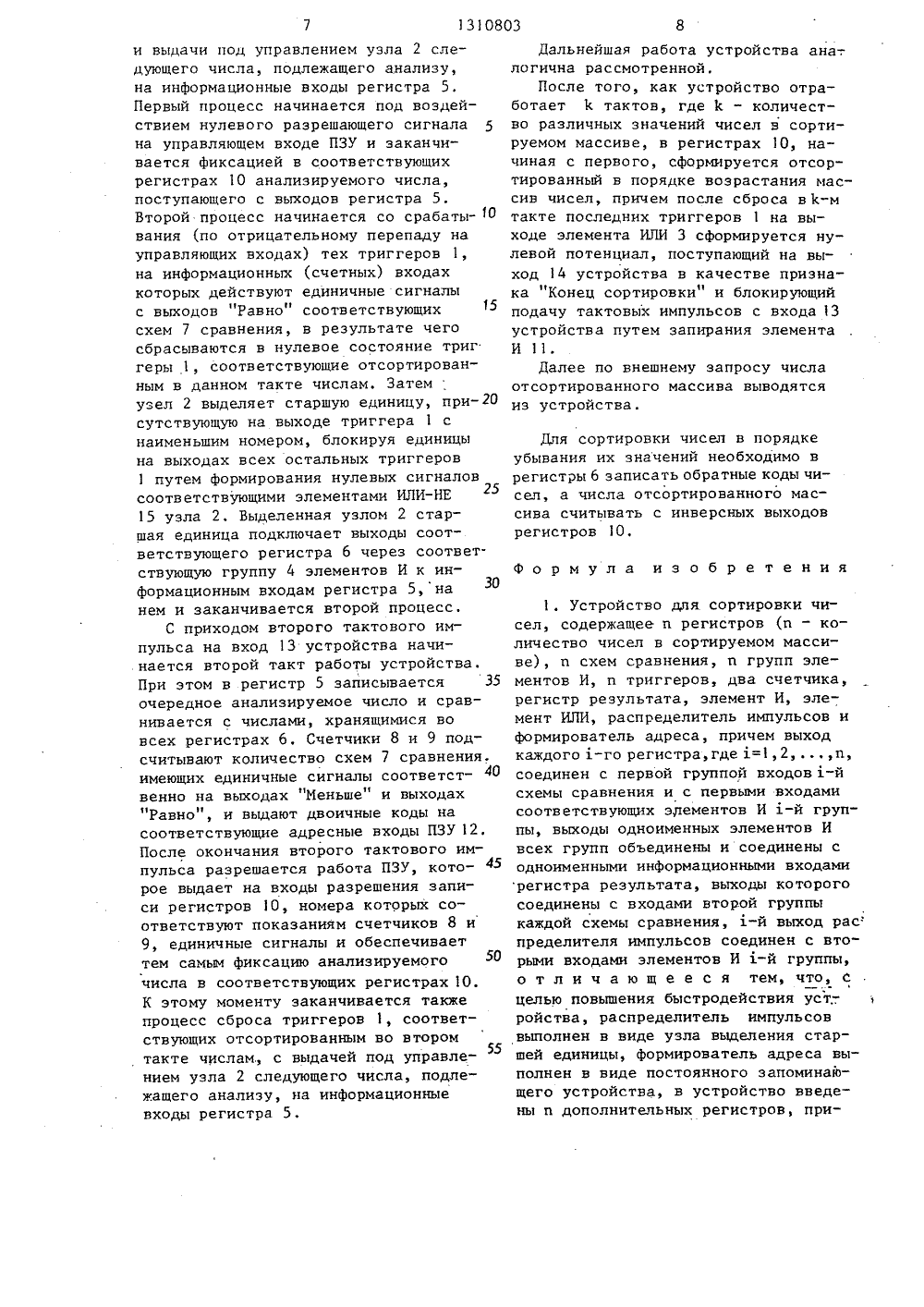 7 1310803 8

и выдачи под управлением узла 2 следующего числа, подлежащего анализу, на информационные входы регистра 5. Первый процесс начинается под воздействием нулевого разрешающего сигнала на управляющем входе ПЗУ и заканчивается фиксацией в соответствующих регистрах 10 анализируемого числа, поступающего с выходов регистра 5. Второй процесс начинается со срабатывания (по отрицательному перепаду на управляющих входах) тех триггеров 1, на информационных (счетных) входах которых действуют единичные сигналы с выходов "Равно" соответствующих схем 7 сравнения, в результате чего сбрасываются в нулевое состояние триггеры 1, соответствующие отсортированным в данном такте числам. Затем узел 2 выделяет старшую единицу, присутствующую на выходе триггера 1 с наименьшим номером, блокируя единицы на выходах всех остальных триггеров 1 путем формирования нулевых сигналов соответствующими элементами ИЛИ-НЕ 15 узла 2. Выделенная узлом 2 старшая единица подключает выходы соответствующего регистра 6 через соответствующую группу 4 элементов И к информационным входам регистра 5, на нем и заканчивается второй процесс.

С приходом второго тактового импульса на вход 13 устройства начинается второй такт работы устройства. При этом в регистр 5 записывается очередное анализируемое число и сравнивается с числами, хранящимися во всех регистрах 6. Счетчики 8 и 9 подсчитывают количество схем 7 сравнения, имеющих единичные сигналы соответственно на выходах "Меньше" и выходах "Равно", и выдают двоичные коды на соответствующие адресные входы ПЗУ 12. После окончания второго тактового импульса разрешается работа ПЗУ, которое выдает на входы разрешения записи регистров 10, номера которых соответствуют показаниям счетчиков 8 и 9, единичные сигналы и обеспечивает тем самым фиксацию анализируемого числа в соответствующих регистрах 10. К этому моменту заканчивается также процесс сброса триггеров 1, соответствующих отсортированным во втором такте числам, с выдачей под управлением узла 2 следующего числа, подлежащего анализу, на информационные входы регистра 5.

5

10

15

20

25

30

35

40

45

50

55

Дальнейшая работа устройства аналогична рассмотренной.

После того, как устройство отработает k тактов, где k - количество различных значений чисел в сортируемом массиве, в регистрах 10, начиная с первого, сформируется отсортированный в порядке возрастания массив чисел, причем после сброса в k-м такте последних триггеров 1 на выходе элемента ИЛИ 3 сформируется нулевой потенциал, поступающий на выход 14 устройства в качестве признака "Конец сортировки" и блокирующий подачу тактовых импульсов с входа 13 устройства путем запирания элемента И 11.

Далее по внешнему запросу числа отсортированного массива выводятся из устройства.

Для сортировки чисел в порядке убывания их значений необходимо в регистры 6 записать обратные коды чисел, а числа отсортированного массива считывать с инверсных выходов регистров 10.

Формула изобретения

1. Устройство для сортировки чисел, содержащее n регистров (n - количество чисел в сортируемом массиве), n схем сравнения, n групп элементов И, n триггеров, два счетчика, регистр результата, элемент И, элемент ИЛИ, распределитель импульсов и формирователь адреса, причем выход каждого i-го регистра, где i=1,2,...,n, соединен с первой группой входов i-й схемы сравнения и с первыми входами соответствующих элементов И i-й группы, выходы одноименных элементов И всех групп объединены и соединены с одноименными информационными входами регистра результата, выходы которого соединены с входами второй группы каждой схемы сравнения, i-й выход распределителя импульсов соединен с вторыми входами элементов И i-й группы, отличающееся тем, что, с целью повышения быстродействия устройства, распределитель импульсов выполнен в виде узла выделения старшей единицы, формирователь адреса выполнен в виде постоянного запоминающего устройства, в устройство введены n дополнительных регистров, при-